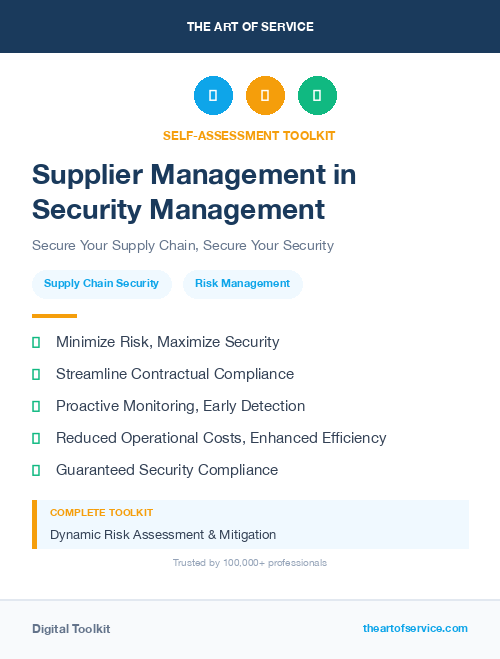 THE ART OF SERVICE

SELF-ASSESSMENT TOOLKIT

Supplier Management in Security Management

Secure Your Supply Chain, Secure Your Security

Supply Chain Security

Risk Management

Minimize Risk, Maximize Security

Streamline Contractual Compliance

Proactive Monitoring, Early Detection

Reduced Operational Costs, Enhanced Efficiency

Guaranteed Security Compliance

COMPLETE TOOLKIT

Dynamic Risk Assessment & Mitigation

Trusted by 100,000+ professionals

Digital Toolkit

theartofservice.com